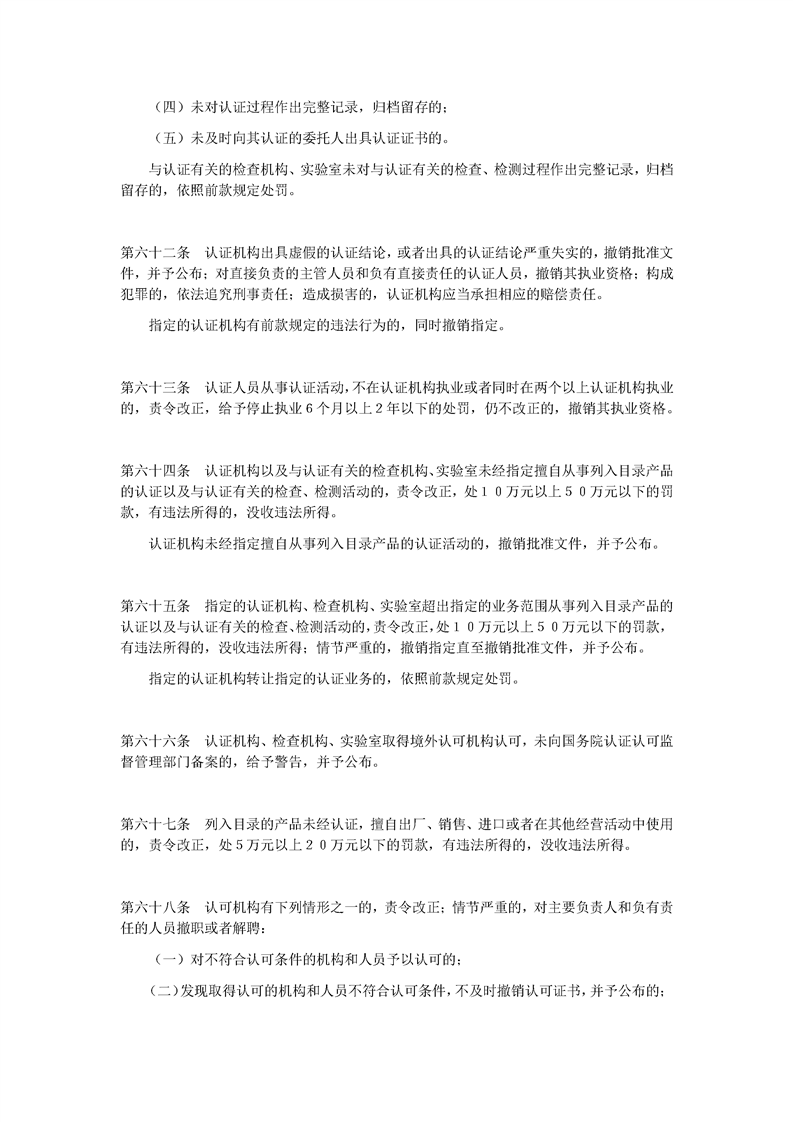 （四）未对认证过程作出完整记录，归档留存的；

（五）未及时向其认证的委托人出具认证证书的。

与认证有关的检查机构、实验室未对与认证有关的检查、检测过程作出完整记录，归档留存的，依照前款规定处罚。

第六十二条　认证机构出具虚假的认证结论，或者出具的认证结论严重失实的，撤销批准文件，并予公布；对直接负责的主管人员和负有直接责任的认证人员，撤销其执业资格；构成犯罪的，依法追究刑事责任；造成损害的，认证机构应当承担相应的赔偿责任。

指定的认证机构有前款规定的违法行为的，同时撤销指定。

第六十三条　认证人员从事认证活动，不在认证机构执业或者同时在两个以上认证机构执业的，责令改正，给予停止执业６个月以上２年以下的处罚，仍不改正的，撤销其执业资格。

第六十四条　认证机构以及与认证有关的检查机构、实验室未经指定擅自从事列入目录产品的认证以及与认证有关的检查、检测活动的，责令改正，处１０万元以上５０万元以下的罚款，有违法所得的，没收违法所得。

认证机构未经指定擅自从事列入目录产品的认证活动的，撤销批准文件，并予公布。

第六十五条　指定的认证机构、检查机构、实验室超出指定的业务范围从事列入目录产品的认证以及与认证有关的检查、检测活动的，责令改正，处１０万元以上５０万元以下的罚款，有违法所得的，没收违法所得；情节严重的，撤销指定直至撤销批准文件，并予公布。

指定的认证机构转让指定的认证业务的，依照前款规定处罚。

第六十六条　认证机构、检查机构、实验室取得境外认可机构认可，未向国务院认证认可监督管理部门备案的，给予警告，并予公布。

第六十七条　列入目录的产品未经认证，擅自出厂、销售、进口或者在其他经营活动中使用的，责令改正，处５万元以上２０万元以下的罚款，有违法所得的，没收违法所得。

第六十八条　认可机构有下列情形之一的，责令改正；情节严重的，对主要负责人和负有责任的人员撤职或者解聘：

（一）对不符合认可条件的机构和人员予以认可的；

（二）发现取得认可的机构和人员不符合认可条件，不及时撤销认可证书，并予公布的；